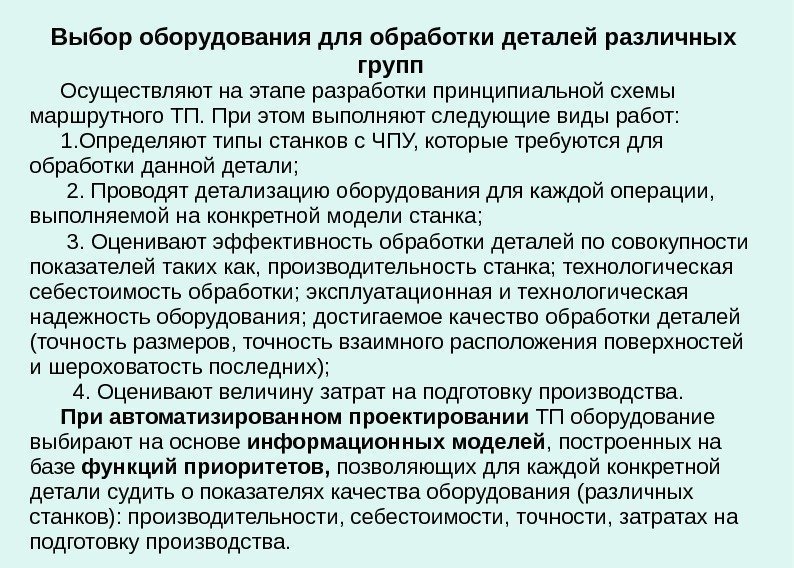 Выбор оборудования для обработки деталей различных групп

Осуществляют на этапе разработки принципиальной схемы маршрутного ТП. При этом выполняют следующие виды работ:

1.Определяют типы станков с ЧПУ, которые требуются для обработки данной детали;

2. Проводят детализацию оборудования для каждой операции, выполняемой на конкретной модели станка;

3. Оценивают эффективность обработки деталей по совокупности показателей таких как, производительность станка; технологическая себестоимость обработки; эксплуатационная и технологическая надежность оборудования; достигаемое качество обработки деталей (точность размеров, точность взаимного расположения поверхностей и шероховатость последних);

4. Оценивают величину затрат на подготовку производства.

При автоматизированном проектировании ТП оборудование выбирают на основе информационных моделей, построенных на базе функций приоритетов, позволяющих для каждой конкретной детали судить о показателях качества оборудования (различных станков): производительности, себестоимости, точности, затратах на подготовку производства.